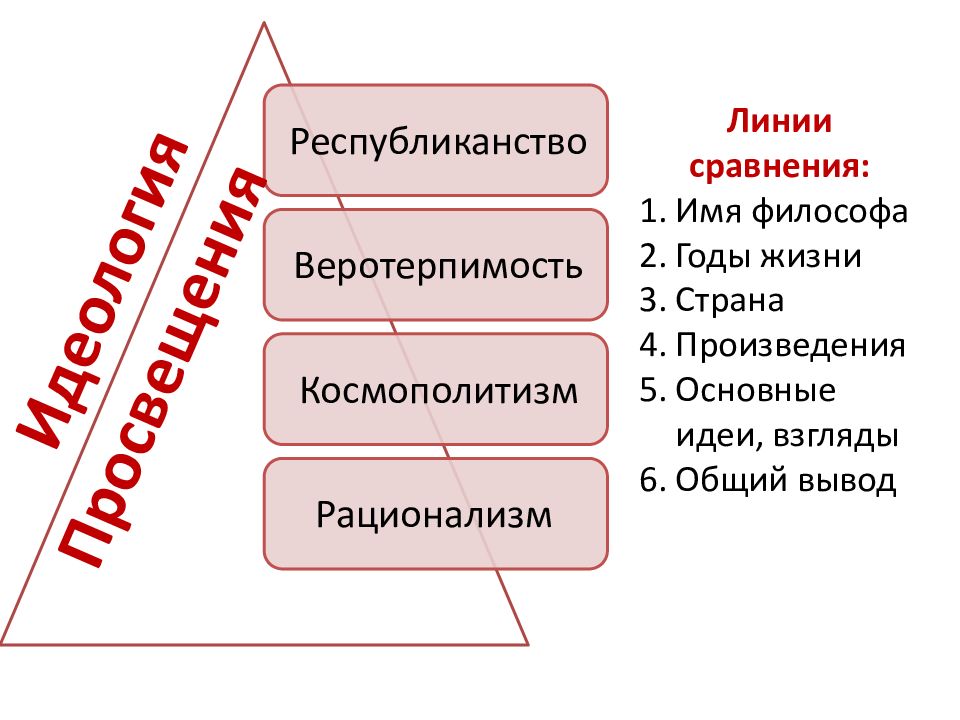 Идеология Просвещения

Республиканство

Веротерпимость

Космополитизм

Рационализм

Линии сравнения:
1. Имя философа
2. Годы жизни
3. Страна
4. Произведения
5. Основные идеи, взгляды
6. Общий вывод